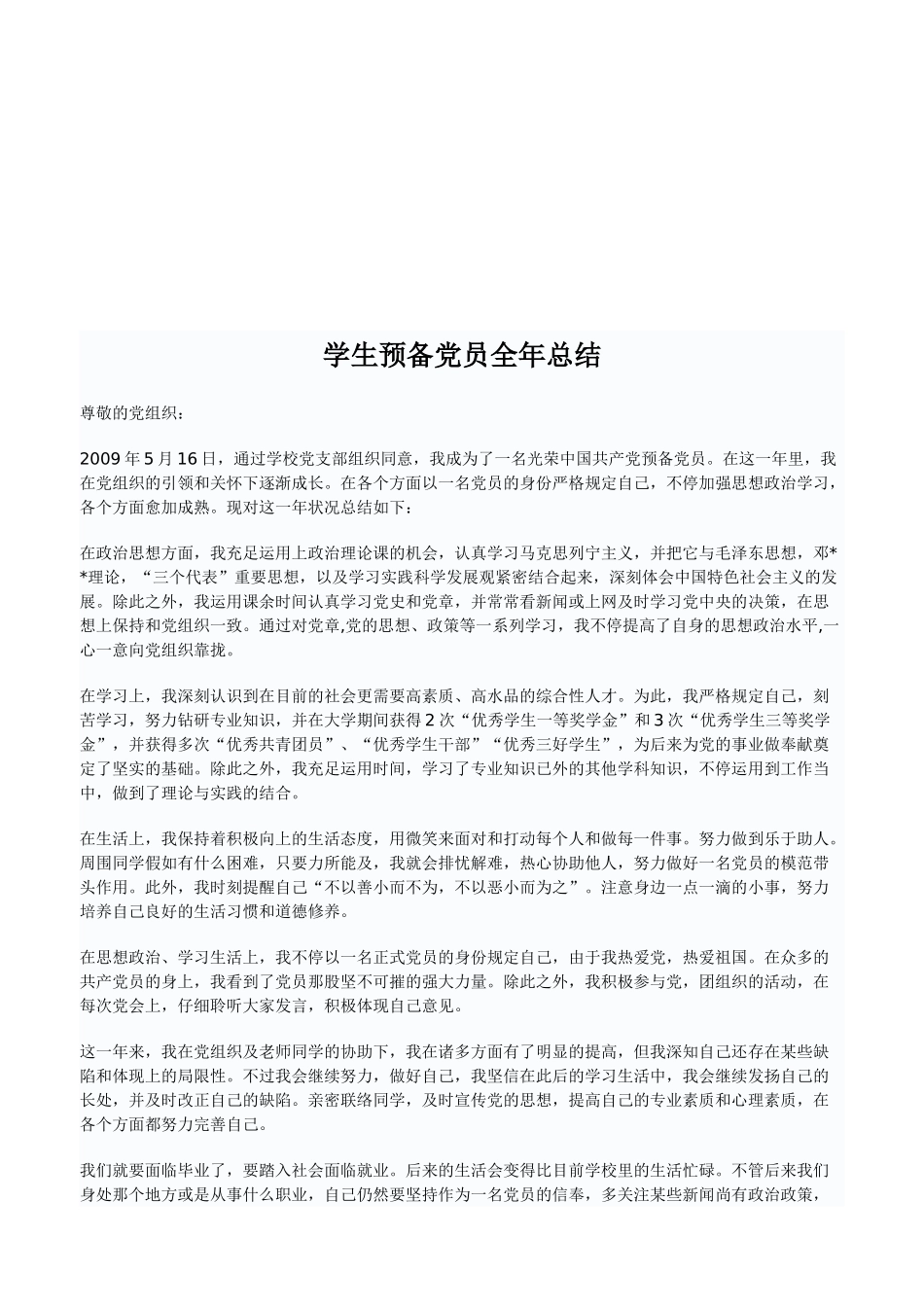 学生预备党员全年总结

尊敬的党组织：

2009 年 5 月 16 日，通过学校党支部组织同意，我成为了一名光荣中国共产党预备党员。在这一年里，我在党组织的引领和关怀下逐渐成长。在各个方面以一名党员的身份严格规定自己，不停加强思想政治学习，各个方面愈加成熟。现对这一年状况总结如下：

在政治思想方面，我充足运用上政治理论课的机会，认真学习马克思列宁主义，并把它与毛泽东思想，邓**理论，“三个代表”重要思想，以及学习实践科学发展观紧密结合起来，深刻体会中国特色社会主义的发展。除此之外，我运用课余时间认真学习党史和党章，并常常看新闻或上网及时学习党中央的决策，在思想上保持和党组织一致。通过对党章,党的思想、政策等一系列学习，我不停提高了自身的思想政治水平,一心一意向党组织靠拢。

在学习上，我深刻认识到在目前的社会更需要高素质、高水品的综合性人才。为此，我严格规定自己，刻苦学习，努力钻研专业知识，并在大学期间获得 2 次“优秀学生一等奖学金”和 3 次“优秀学生三等奖学金”，并获得多次“优秀共青团员”、“优秀学生干部”“优秀三好学生”，为后来为党的事业做奉献奠定了坚实的基础。除此之外，我充足运用时间，学习了专业知识已外的其他学科知识，不停运用到工作当中，做到了理论与实践的结合。

在生活上，我保持着积极向上的生活态度，用微笑来面对和打动每个人和做每一件事。努力做到乐于助人。周围同学假如有什么困难，只要力所能及，我就会排忧解难，热心协助他人，努力做好一名党员的模范带头作用。此外，我时刻提醒自己“不以善小而不为，不以恶小而为之”。注意身边一点一滴的小事，努力培养自己良好的生活习惯和道德修养。

在思想政治、学习生活上，我不停以一名正式党员的身份规定自己，由于我热爱党，热爱祖国。在众多的共产党员的身上，我看到了党员那股坚不可摧的强大力量。除此之外，我积极参与党，团组织的活动，在每次党会上，仔细聆听大家发言，积极体现自己意见。

这一年来，我在党组织及老师同学的协助下，我在诸多方面有了明显的提高，但我深知自己还存在某些缺陷和体现上的局限性。不过我会继续努力，做好自己，我坚信在此后的学习生活中，我会继续发扬自己的长处，并及时改正自己的缺陷。亲密联络同学，及时宣传党的思想，提高自己的专业素质和心理素质，在各个方面都努力完善自己。

我们就要面临毕业了，要踏入社会面临就业。后来的生活会变得比目前学校里的生活忙碌。不管后来我们身处那个地方或是从事什么职业，自己仍然要坚持作为一名党员的信奉，多关注某些新闻尚有政治政策，